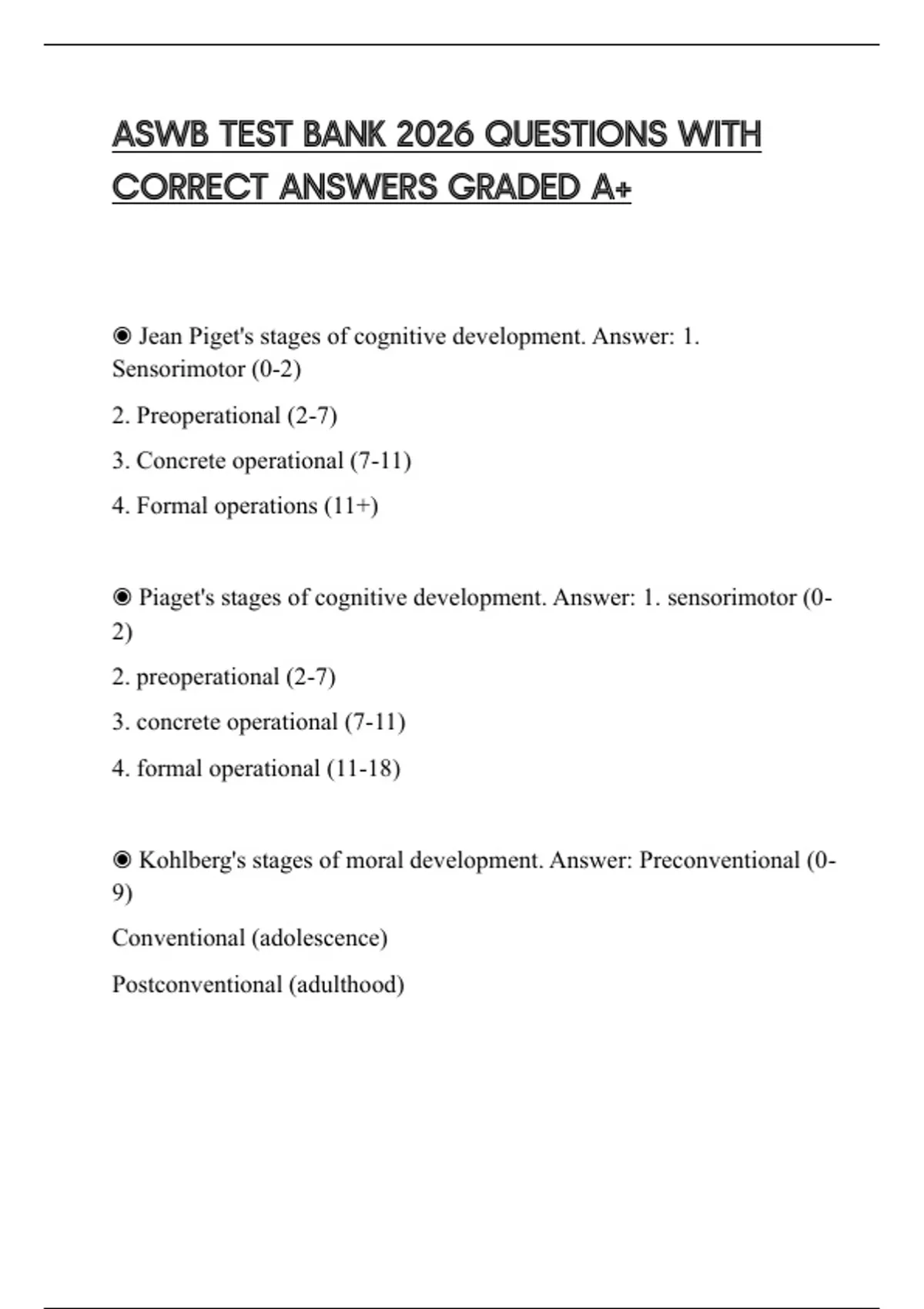 ASWB TEST BANK 2026 QUESTIONS WITH CORRECT ANSWERS GRADED A+

◉ Jean Piget's stages of cognitive development. Answer: 1. Sensorimotor (0-2)

2. Preoperational (2-7)

3. Concrete operational (7-11)

4. Formal operations (11+)

◉ Piaget's stages of cognitive development. Answer: 1. sensorimotor (0-2)

2. preoperational (2-7)

3. concrete operational (7-11)

4. formal operational (11-18)

◉ Kohlberg's stages of moral development. Answer: Preconventional (0-9)

Conventional (adolescence)

Postconventional (adulthood)